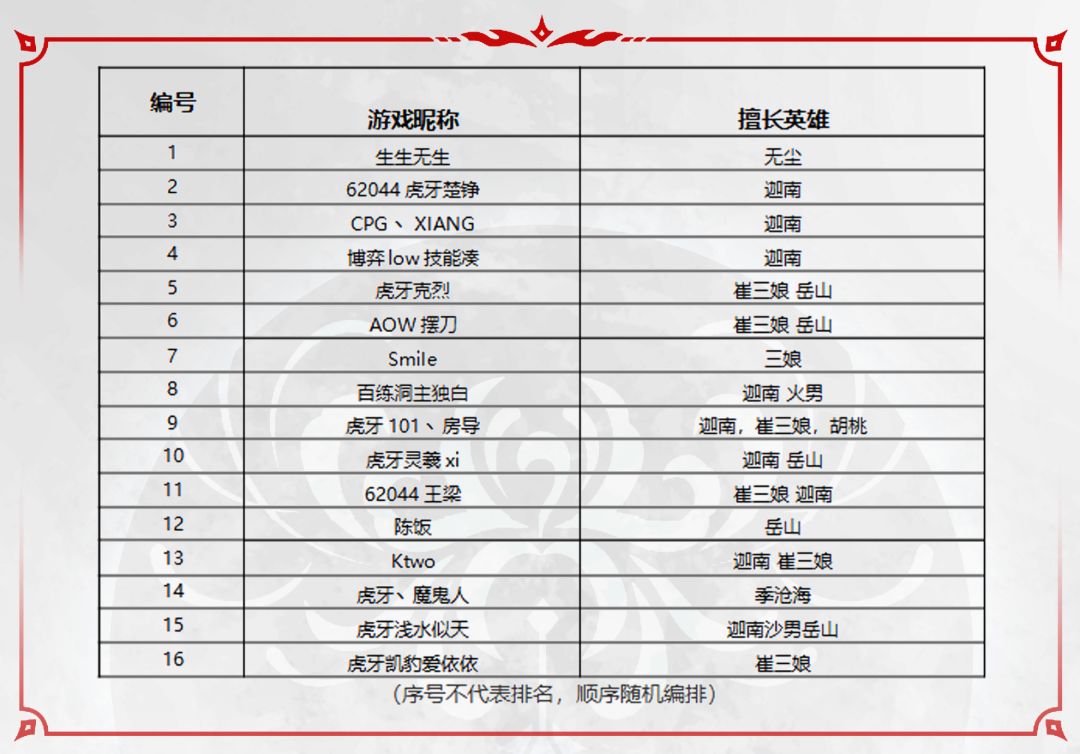 | 编号 | 游戏昵称 | 擅长英雄 |
|---|---|---|
| 1 | 生生无生 | 无尘 |
| 2 | 62044虎牙楚铮 | 迦南 |
| 3 | CPG、XIANG | 迦南 |
| 4 | 博弈low技能凑 | 迦南 |
| 5 | 虎牙克烈 | 崔三娘 岳山 |
| 6 | AOW摆刀 | 崔三娘 岳山 |
| 7 | Smile | 三娘 |
| 8 | 百练洞主独白 | 迦南 火男 |
| 9 | 虎牙101、房导 | 迦南，崔三娘，胡桃 |
| 10 | 虎牙灵羲xi | 迦南 岳山 |
| 11 | 62044王梁 | 崔三娘 迦南 |
| 12 | 陈饭 | 岳山 |
| 13 | Ktwo | 迦南 崔三娘 |
| 14 | 虎牙、魔鬼人 | 季沧海 |
| 15 | 虎牙浅水似天 | 迦南沙男岳山 |
| 16 | 虎牙凯豹爱依依 | 崔三娘 |

（序号不代表排名，顺序随机编排）